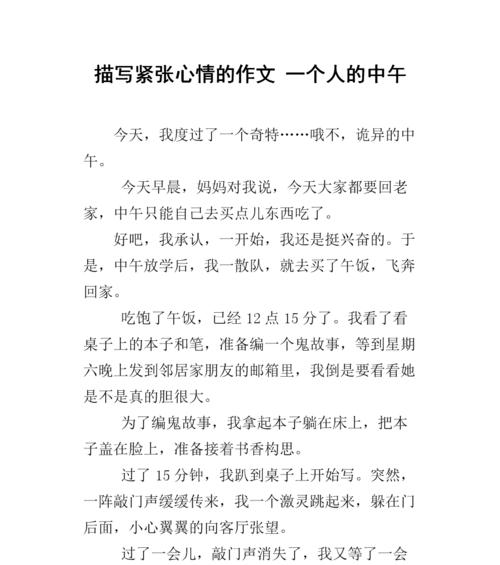 描写紧张心情的作文 一个人的中午

今天，我度过了一个奇特……哦不，诡异的中午。

今天早晨，妈妈对我说，今天大家都要回老家，中午只能自己去买点儿东西吃了。

好吧，我承认，一开始，我还是挺兴奋的。于是，中午放学后，我一散队，就去买了午饭，飞奔回家。

吃饱了午饭，已经 12 点 15 分了。我看了看桌子上的本子和笔，准备编一个鬼故事，等到星期六晚上发到邻居家朋友的邮箱里，我倒是要看看她是不是真的胆很大。

为了编鬼故事，我拿起本子躺在床上，把本子盖在脸上，准备接着书香构思。

过了 15 分钟，我趴到桌子上开始写。突然，一阵敲门声缓缓传来，我一个激灵跳起来，躲在门后面，小心翼翼的向客厅张望。

过了一会儿，敲门声消失了，我又等了一会